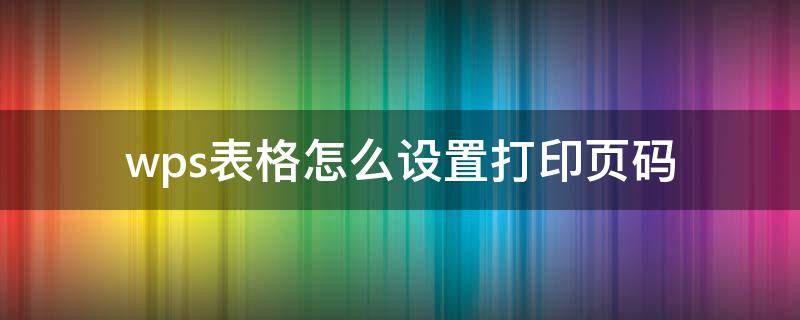 wps表格怎么设置打印页码